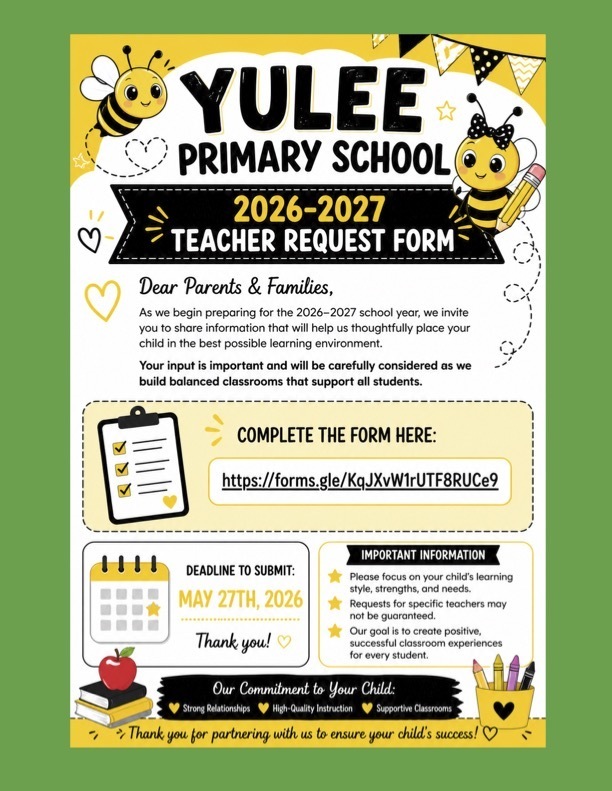 YULEE
PRIMARY SCHOOL
2026-2027
TEACHER REQUEST FORM

Dear Parents & Families,

As we begin preparing for the 2026–2027 school year, we invite you to share information that will help us thoughtfully place your child in the best possible learning environment.

Your input is important and will be carefully considered as we build balanced classrooms that support all students.

COMPLETE THE FORM HERE:
https://forms.gle/KqJXvW1rUTF8RUCe9

DEADLINE TO SUBMIT:
MAY 27TH, 2026
Thank you!

IMPORTANT INFORMATION
Please focus on your child's learning style, strengths, and needs.
Requests for specific teachers may not be guaranteed.
Our goal is to create positive, successful classroom experiences for every student.

Our Commitment to Your Child:
Strong Relationships High-Quality Instruction Supportive Classrooms

Thank you for partnering with us to ensure your child's success!